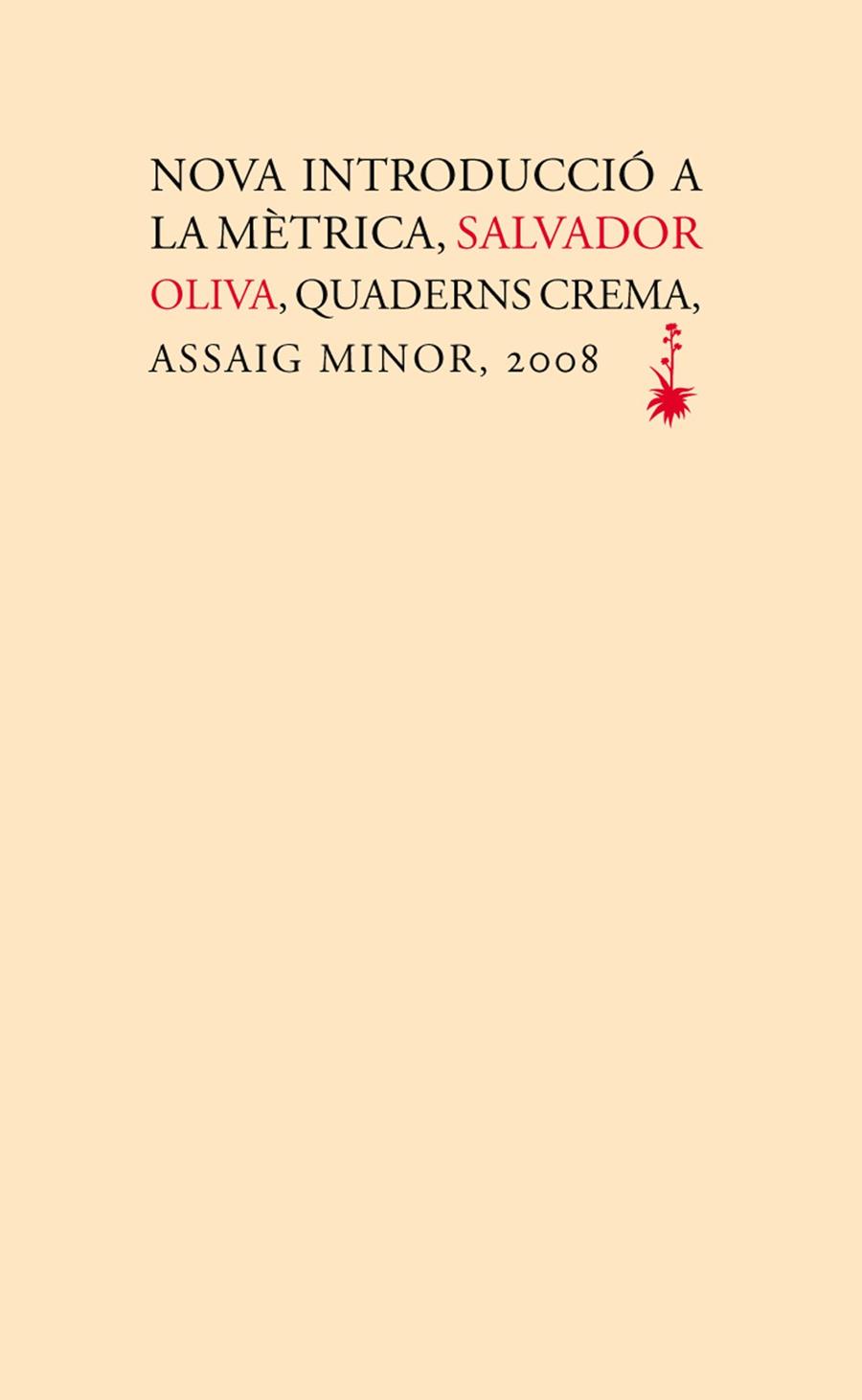 NOVA INTRODUCCIÓ A LA MÈTRICA, SALVADOR OLIVA, QUADERNS CREMA, ASSAIG MINOR, 2008